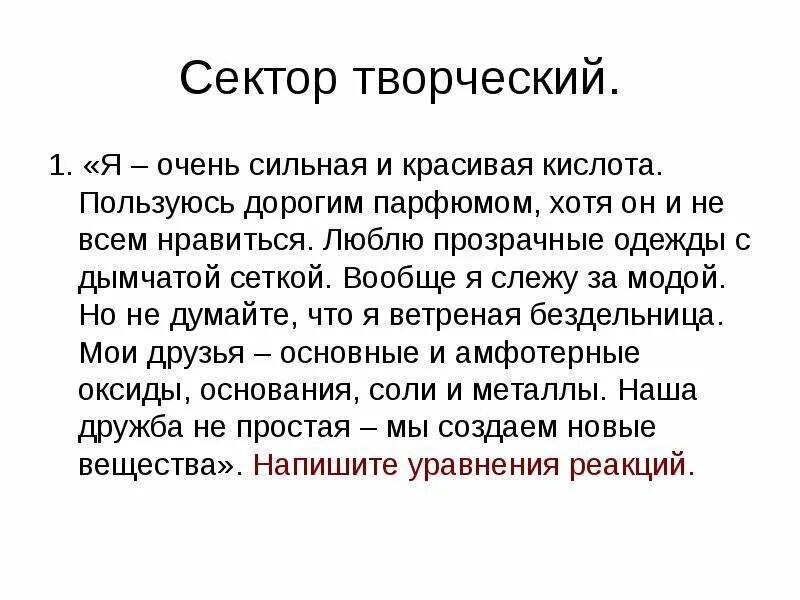 Сектор творческий.

1. «Я – очень сильная и красивая кислота. Пользуюсь дорогим парфюмом, хотя он и не всем нравиться. Люблю прозрачные одежды с дымчатой сеткой. Вообще я слежу за модой. Но не думайте, что я ветреная бездельница. Мои друзья – основные и амфотерные оксиды, основания, соли и металлы. Наша дружба не простая – мы создаем новые вещества». Напишите уравнения реакций.